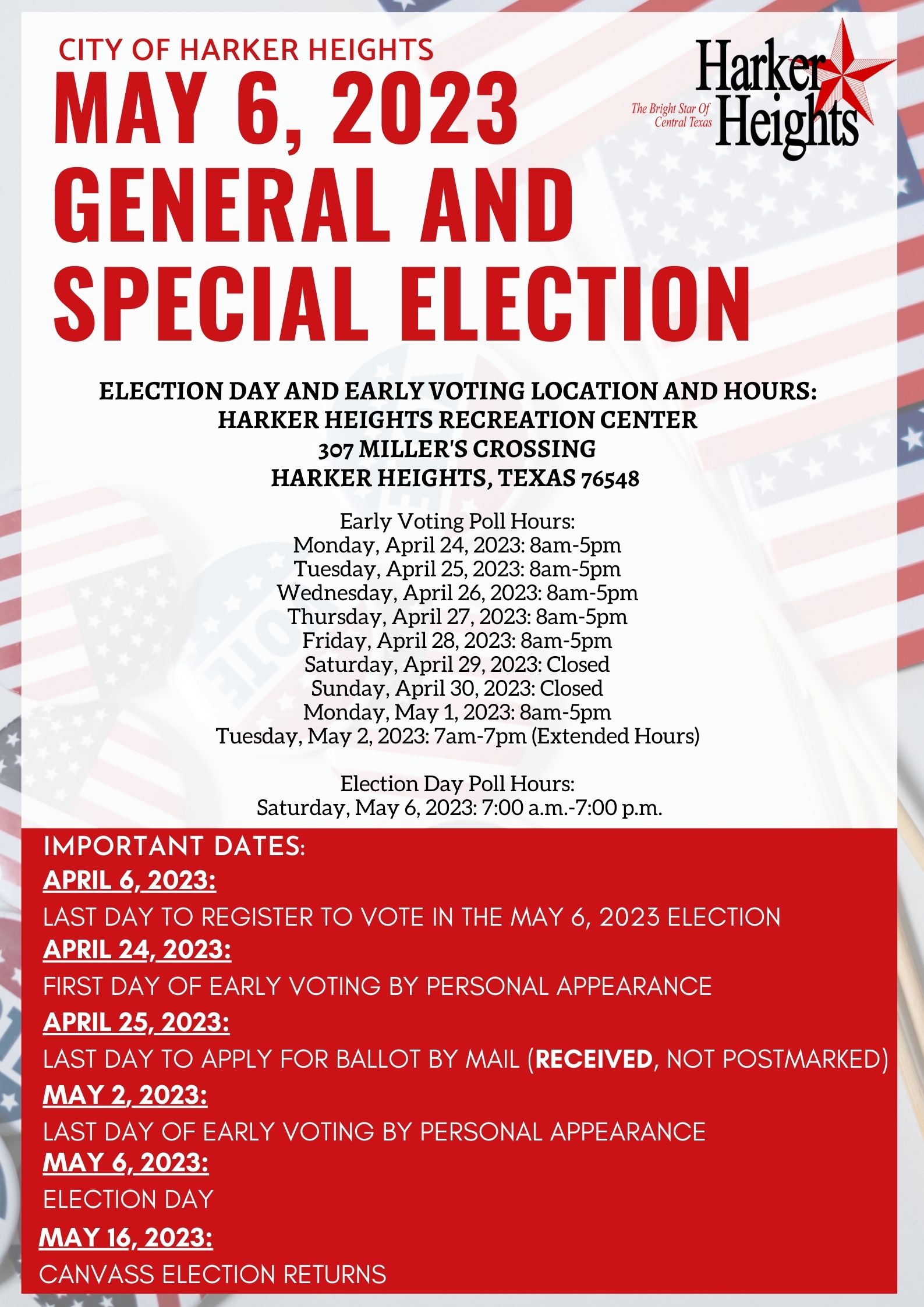 CITY OF HARKER HEIGHTS
MAY 6, 2023 GENERAL AND SPECIAL ELECTION

Harker Heights
The Bright Star Of Central Texas

ELECTION DAY AND EARLY VOTING LOCATION AND HOURS:
HARKER HEIGHTS RECREATION CENTER
307 MILLER'S CROSSING
HARKER HEIGHTS, TEXAS 76548

Early Voting Poll Hours:
Monday, April 24, 2023: 8am-5pm
Tuesday, April 25, 2023: 8am-5pm
Wednesday, April 26, 2023: 8am-5pm
Thursday, April 27, 2023: 8am-5pm
Friday, April 28, 2023: 8am-5pm
Saturday, April 29, 2023: Closed
Sunday, April 30, 2023: Closed
Monday, May 1, 2023: 8am-5pm
Tuesday, May 2, 2023: 7am-7pm (Extended Hours)

Election Day Poll Hours:
Saturday, May 6, 2023: 7:00 a.m.-7:00 p.m.

IMPORTANT DATES:
APRIL 6, 2023:
LAST DAY TO REGISTER TO VOTE IN THE MAY 6, 2023 ELECTION
APRIL 24, 2023:
FIRST DAY OF EARLY VOTING BY PERSONAL APPEARANCE
APRIL 25, 2023:
LAST DAY TO APPLY FOR BALLOT BY MAIL (RECEIVED, NOT POSTMARKED)
MAY 2, 2023:
LAST DAY OF EARLY VOTING BY PERSONAL APPEARANCE
MAY 6, 2023:
ELECTION DAY
MAY 16, 2023:
CANVASS ELECTION RETURNS